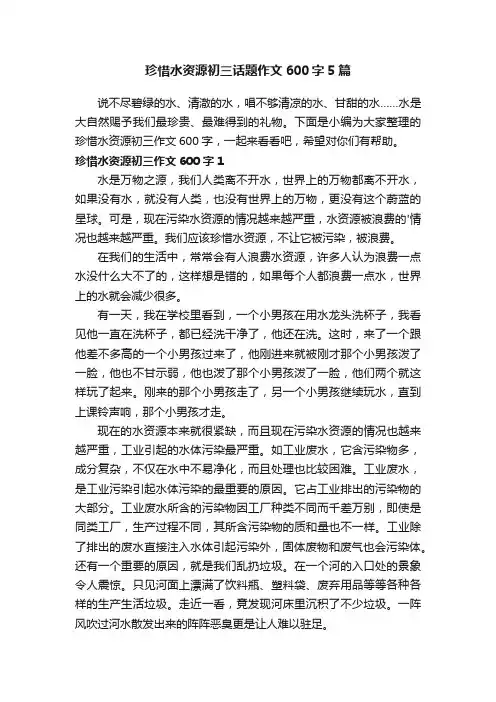 珍惜水资源初三话题作文 600 字 5 篇

说不尽碧绿的水、清澈的水，唱不够清凉的水、甘甜的水……水是大自然赐予我们最珍贵、最难得到的礼物。下面是小编为大家整理的珍惜水资源初三作文 600 字，一起来看看吧，希望对你们有帮助。

珍惜水资源初三作文 600 字 1

水是万物之源，我们人类离不开水，世界上的万物都离不开水，如果没有水，就没有人类，也没有世界上的万物，更没有这个蔚蓝的星球。可是，现在污染水资源的情况越来越严重，水资源被浪费的'情况也越来越严重。我们应该珍惜水资源，不让它被污染，被浪费。

在我们的生活中，常常会有人浪费水资源，许多人认为浪费一点水没什么大不了的，这样想是错的，如果每个人都浪费一点水，世界上的水就会减少很多。

有一天，我在学校里看到，一个小男孩在用水龙头洗杯子，我看见他一直在洗杯子，都已经洗干净了，他还在洗。这时，来了一个跟他差不多高的一个小男孩过来了，他刚进来就被刚才那个小男孩泼了一脸，他也不甘示弱，他也泼了那个小男孩泼了一脸，他们两个就这样玩了起来。刚来的那个小男孩走了，另一个小男孩继续玩水，直到上课铃声响，那个小男孩才走。

现在的水资源本来就很紧缺，而且现在污染水资源的情况也越来越严重，工业引起的水体污染最严重。如工业废水，它含污染物多，成分复杂，不仅在水中不易净化，而且处理也比较困难。工业废水，是工业污染引起水体污染的最重要的原因。它占工业排出的污染物的大部分。工业废水所含的污染物因工厂种类不同而千差万别，即使是同类工厂，生产过程不同，其所含污染物的质和量也不一样。工业除了排出的废水直接注入水体引起污染外，固体废物和废气也会污染水体。还有一个重要的原因，就是我们乱扔垃圾。在一个河的入口处的景象令人震惊。只见河面上漂满了饮料瓶、塑料袋、废弃用品等等各种各样的生产生活垃圾。走近一看，竟发现河床里沉积了不少垃圾。一阵风吹过河水散发出来的阵阵恶臭更是让人难以驻足。